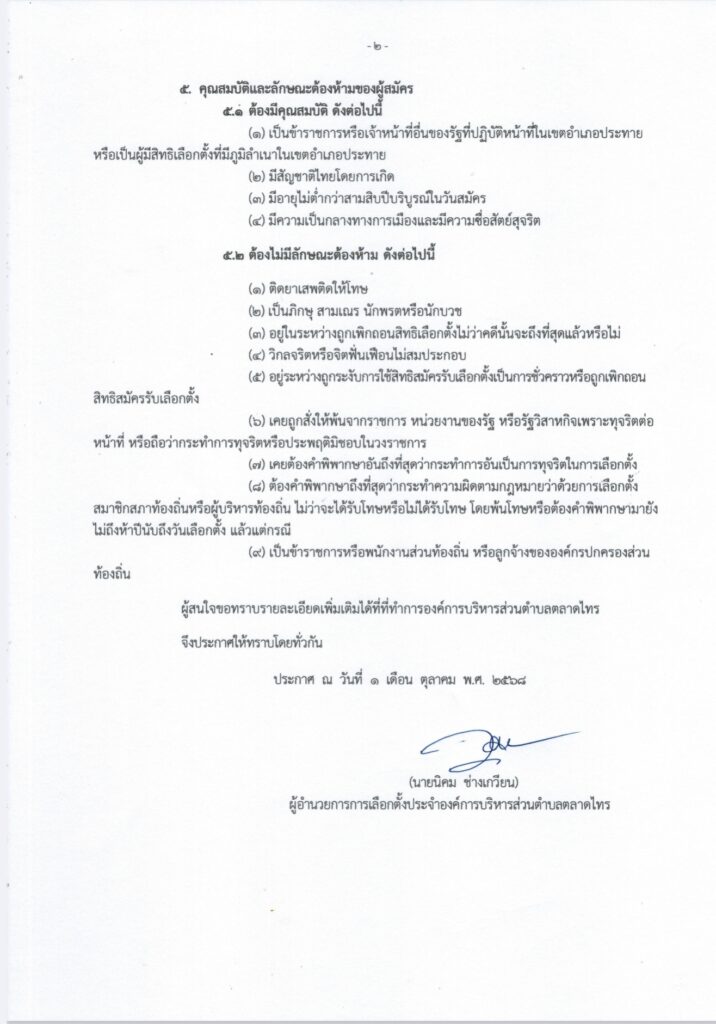 - ๒ -

๕. คุณสมบัติและลักษณะต้องห้ามของผู้สมัคร

๕.๑ ต้องมีคุณสมบัติ ดังต่อไปนี้

(๑) เป็นข้าราชการหรือเจ้าหน้าที่อื่นของรัฐที่ปฏิบัติหน้าที่ในเขตอำเภอประทาย หรือเป็นผู้มีสิทธิเลือกตั้งที่มีภูมิลำเนาในเขตอำเภอประทาย

(๒) มีสัญชาติไทยโดยการเกิด

(๓) มีอายุไม่ต่ำกว่าสามสิบปีบริบูรณ์ในวันสมัคร

(๔) มีความเป็นกลางทางการเมืองและมีความซื่อสัตย์สุจริต

๕.๒ ต้องไม่มีลักษณะต้องห้าม ดังต่อไปนี้

(๑) ติดยาเสพติดให้โทษ

(๒) เป็นภิกษุ สามเณร นักพรตหรือนักบวช

(๓) อยู่ในระหว่างถูกเพิกถอนสิทธิเลือกตั้งไม่ว่าคดีนั้นจะถึงที่สุดแล้วหรือไม่

(๔) วิกลจริตหรือจิตฟั่นเฟือนไม่สมประกอบ

(๕) อยู่ระหว่างถูกระงับการใช้สิทธิสมัครรับเลือกตั้งเป็นการชั่วคราวหรือถูกเพิกถอนสิทธิสมัครรับเลือกตั้ง

(๖) เคยถูกสั่งให้พ้นจากราชการ หน่วยงานของรัฐ หรือรัฐวิสาหกิจเพราะทุจริตต่อหน้าที่ หรือถือว่ากระทำการทุจริตหรือประพฤติมิชอบในวงราชการ

(๗) เคยต้องคำพิพากษาอันถึงที่สุดว่ากระทำการอันเป็นการทุจริตในการเลือกตั้ง

(๘) ต้องคำพิพากษาถึงที่สุดว่ากระทำความผิดตามกฎหมายว่าด้วยการเลือกตั้งสมาชิกสภาท้องถิ่นหรือผู้บริหารท้องถิ่น ไม่ว่าจะได้รับโทษหรือไม่ได้รับโทษ โดยพ้นโทษหรือต้องคำพิพากษามายังไม่ถึงห้าปีนับถึงวันเลือกตั้ง แล้วแต่กรณี

(๙) เป็นข้าราชการหรือพนักงานส่วนท้องถิ่น หรือลูกจ้างขององค์กรปกครองส่วนท้องถิ่น

ผู้สนใจขอทราบรายละเอียดเพิ่มเติมได้ที่ที่ทำการองค์การบริหารส่วนตำบลตลาดไทร

จึงประกาศให้ทราบโดยทั่วกัน

ประกาศ ณ วันที่ ๑ เดือน ตุลาคม พ.ศ. ๒๕๖๘

(นายนิคม ช่างเกวียน)
ผู้อำนวยการการเลือกตั้งประจำองค์การบริหารส่วนตำบลตลาดไทร